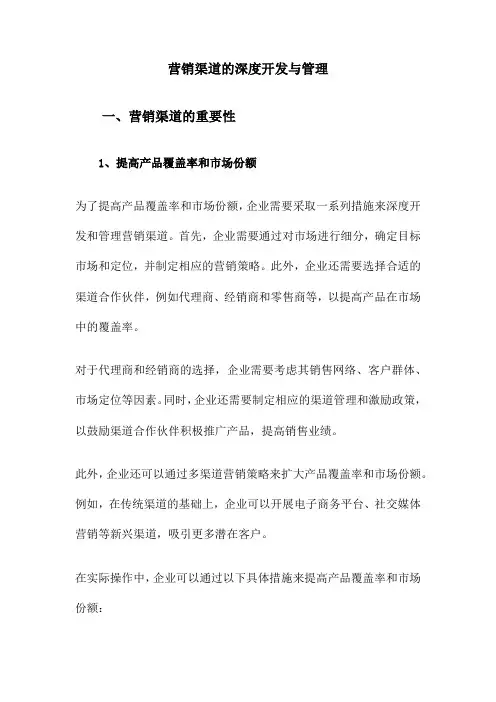 营销渠道的深度开发与管理

一、营销渠道的重要性

1、提高产品覆盖率和市场份额

为了提高产品覆盖率和市场份额，企业需要采取一系列措施来深度开发和管理营销渠道。首先，企业需要通过对市场进行细分，确定目标市场和定位，并制定相应的营销策略。此外，企业还需要选择合适的渠道合作伙伴，例如代理商、经销商和零售商等，以提高产品在市场中的覆盖率。

对于代理商和经销商的选择，企业需要考虑其销售网络、客户群体、市场定位等因素。同时，企业还需要制定相应的渠道管理和激励政策，以鼓励渠道合作伙伴积极推广产品，提高销售业绩。

此外，企业还可以通过多渠道营销策略来扩大产品覆盖率和市场份额。例如，在传统渠道的基础上，企业可以开展电子商务平台、社交媒体营销等新兴渠道，吸引更多潜在客户。

在实际操作中，企业可以通过以下具体措施来提高产品覆盖率和市场份额：